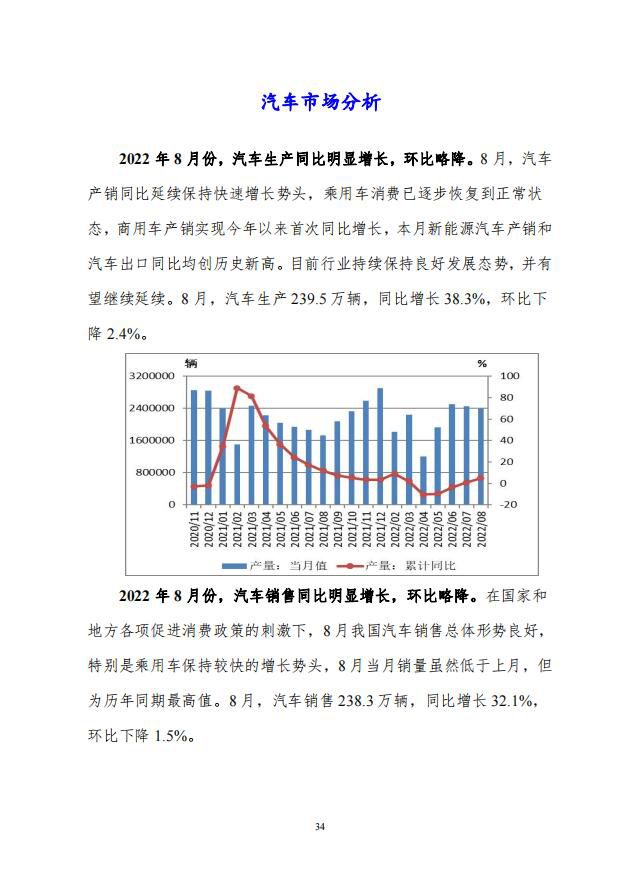 汽车市场分析

2022 年 8 月份，汽车生产同比明显增长，环比略降。8 月，汽车产销同比延续保持快速增长势头，乘用车消费已逐步恢复到正常状态，商用车产销实现今年以来首次同比增长，本月新能源汽车产销和汽车出口同比均创历史新高。目前行业持续保持良好发展态势，并有望继续延续。8 月，汽车生产 239.5 万辆，同比增长 38.3%，环比下降 2.4%。

辆
%
3200000
2400000
1600000
800000
0
100
80
60
40
20
0
-20
2020/11
2020/12
2021/01
2021/02
2021/03
2021/04
2021/05
2021/06
2021/07
2021/08
2021/09
2021/10
2021/11
2021/12
2022/02
2022/03
2022/04
2022/05
2022/06
2022/07
2022/08
产量：当月值
产量：累计同比

2022 年 8 月份，汽车销售同比明显增长，环比略降。在国家和地方各项促进消费政策的刺激下，8 月我国汽车销售总体形势良好，特别是乘用车保持较快的增长势头，8 月当月销量虽然低于上月，但为历年同期最高值。8 月，汽车销售 238.3 万辆，同比增长 32.1%，环比下降 1.5%。

34